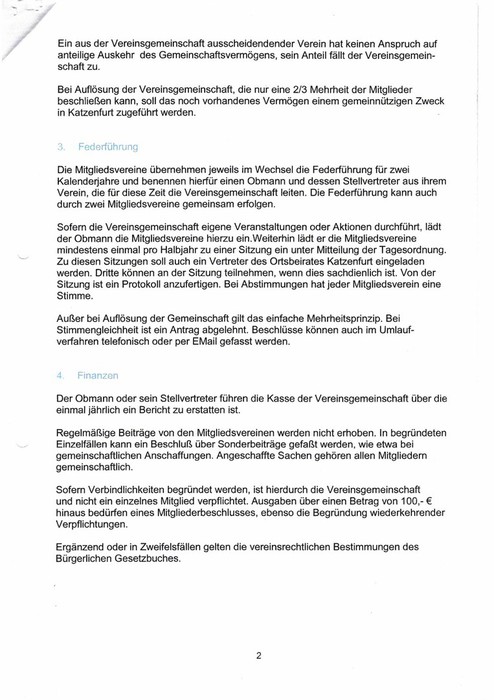 Ein aus der Vereinsgemeinschaft ausscheidendender Verein hat keinen Anspruch auf anteilige Auskehr des Gemeinschaftsvermögens, sein Anteil fällt der Vereinsgemeinschaft zu.

Bei Auflösung der Vereinsgemeinschaft, die nur eine 2/3 Mehrheit der Mitglieder beschließen kann, soll das noch vorhandenes Vermögen einem gemeinnützigen Zweck in Katzenfurt zugeführt werden.

3. Federführung

Die Mitgliedsvereine übernehmen jeweils im Wechsel die Federführung für zwei Kalenderjahre und benennen hierfür einen Obmann und dessen Stellvertreter aus ihrem Verein, die für diese Zeit die Vereinsgemeinschaft leiten. Die Federführung kann auch durch zwei Mitgliedsvereine gemeinsam erfolgen.

Sofern die Vereinsgemeinschaft eigene Veranstaltungen oder Aktionen durchführt, lädt der Obmann die Mitgliedsvereine hierzu ein.Weiterhin lädt er die Mitgliedsvereine mindestens einmal pro Halbjahr zu einer Sitzung ein unter Mitteilung der Tagesordnung. Zu diesen Sitzungen soll auch ein Vertreter des Ortsbeirates Katzenfurt eingeladen werden. Dritte können an der Sitzung teilnehmen, wenn dies sachdienlich ist. Von der Sitzung ist ein Protokoll anzufertigen. Bei Abstimmungen hat jeder Mitgliedsverein eine Stimme.

Außer bei Auflösung der Gemeinschaft gilt das einfache Mehrheitsprinzip. Bei Stimmengleichheit ist ein Antrag abgelehnt. Beschlüsse können auch im Umlaufverfahren telefonisch oder per EMail gefasst werden.

4. Finanzen

Der Obmann oder sein Stellvertreter führen die Kasse der Vereinsgemeinschaft über die einmal jährlich ein Bericht zu erstatten ist.

Regelmäßige Beiträge von den Mitgliedsvereinen werden nicht erhoben. In begründeten Einzelfällen kann ein Beschluß über Sonderbeiträge gefaßt werden, wie etwa bei gemeinschaftlichen Anschaffungen. Angeschaffte Sachen gehören allen Mitgliedern gemeinschaftlich.

Sofern Verbindlichkeiten begründet werden, ist hierdurch die Vereinsgemeinschaft und nicht ein einzelnes Mitglied verpflichtet. Ausgaben über einen Betrag von 100,- € hinaus bedürfen eines Mitgliederbeschlusses, ebenso die Begründung wiederkehrender Verpflichtungen.

Ergänzend oder in Zweifelsfällen gelten die vereinsrechtlichen Bestimmungen des Bürgerlichen Gesetzbuches.

2